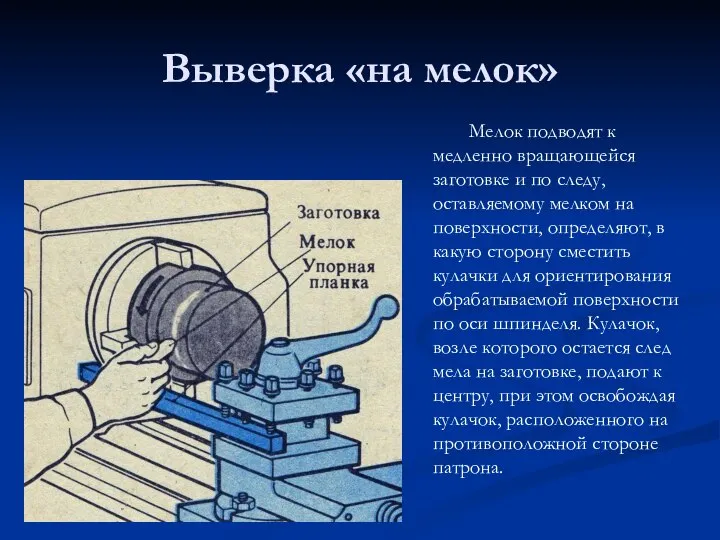 Выверка «на мелок»

Заготовка
Мелок
Упорная планка

Мелок подводят к медленно вращающейся заготовке и по следу, оставляемому мелком на поверхности, определяют, в какую сторону сместить кулачки для ориентирования обрабатываемой поверхности по оси шпинделя. Кулачок, возле которого остается след мела на заготовке, подают к центру, при этом освобождая кулачок, расположенного на противоположной стороне патрона.